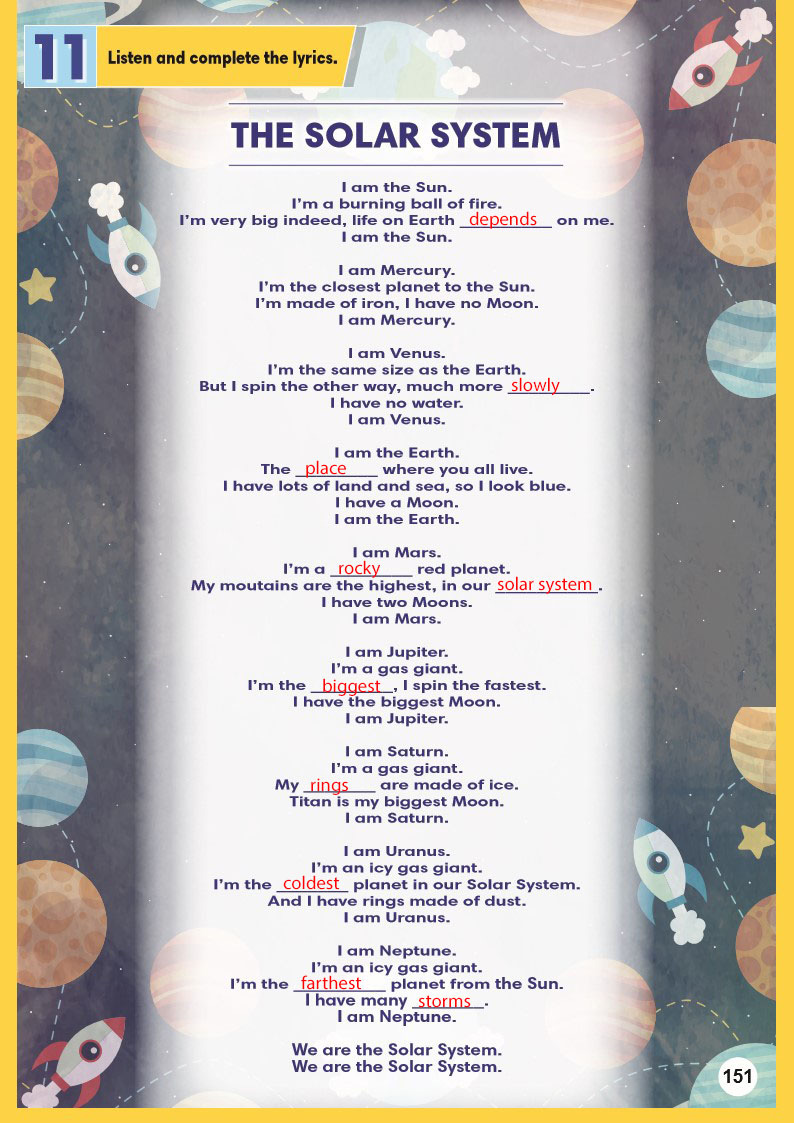 11 Listen and complete the lyrics.

THE SOLAR SYSTEM

I am the Sun.
I'm a burning ball of fire.
I'm very big indeed, life on Earth depends on me.
I am the Sun.

I am Mercury.
I'm the closest planet to the Sun.
I'm made of iron, I have no Moon.
I am Mercury.

I am Venus.
I'm the same size as the Earth.
But I spin the other way, much more slowly.
I have no water.
I am Venus.

I am the Earth.
The place where you all live.
I have lots of land and sea, so I look blue.
I have a Moon.
I am the Earth.

I am Mars.
I'm a rocky red planet.
My moutains are the highest, in our solar system.
I have two Moons.
I am Mars.

I am Jupiter.
I'm a gas giant.
I'm the biggest, I spin the fastest.
I have the biggest Moon.
I am Jupiter.

I am Saturn.
I'm a gas giant.
My rings are made of ice.
Titan is my biggest Moon.
I am Saturn.

I am Uranus.
I'm an icy gas giant.
I'm the coldest planet in our Solar System.
And I have rings made of dust.
I am Uranus.

I am Neptune.
I'm an icy gas giant.
I'm the farthest planet from the Sun.
I have many storms.
I am Neptune.

We are the Solar System.
We are the Solar System.

151